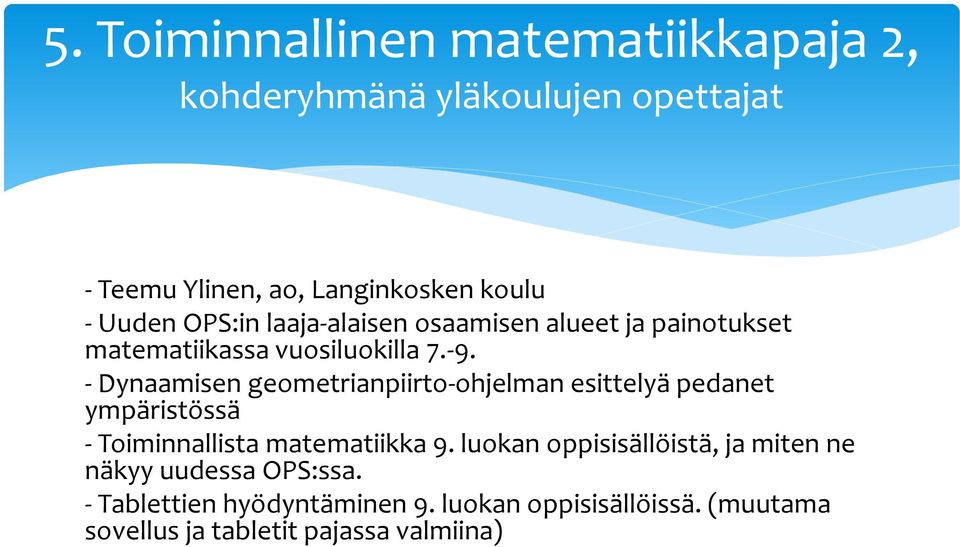 5. Toiminnallinen matematiikkapaja 2, kohderyhmänä yläkoulujen opettajat

- Teemu Ylinen, ao, Langinkosken koulu

- Uuden OPS:in laaja-alaisen osaamisen alueet ja painotukset matematiikassa vuosiluokilla 7.-9.

- Dynaamisen geometrianpiirto-ohjelman esittelyä pedanet ympäristössä

- Toiminnallista matematiikka 9. luokan oppisisällöistä, ja miten ne näkyy uudessa OPS:ssa.

- Tablettien hyödyntäminen 9. luokan oppisisällöissä. (muutama sovellus ja tabletit pajassa valmiina)